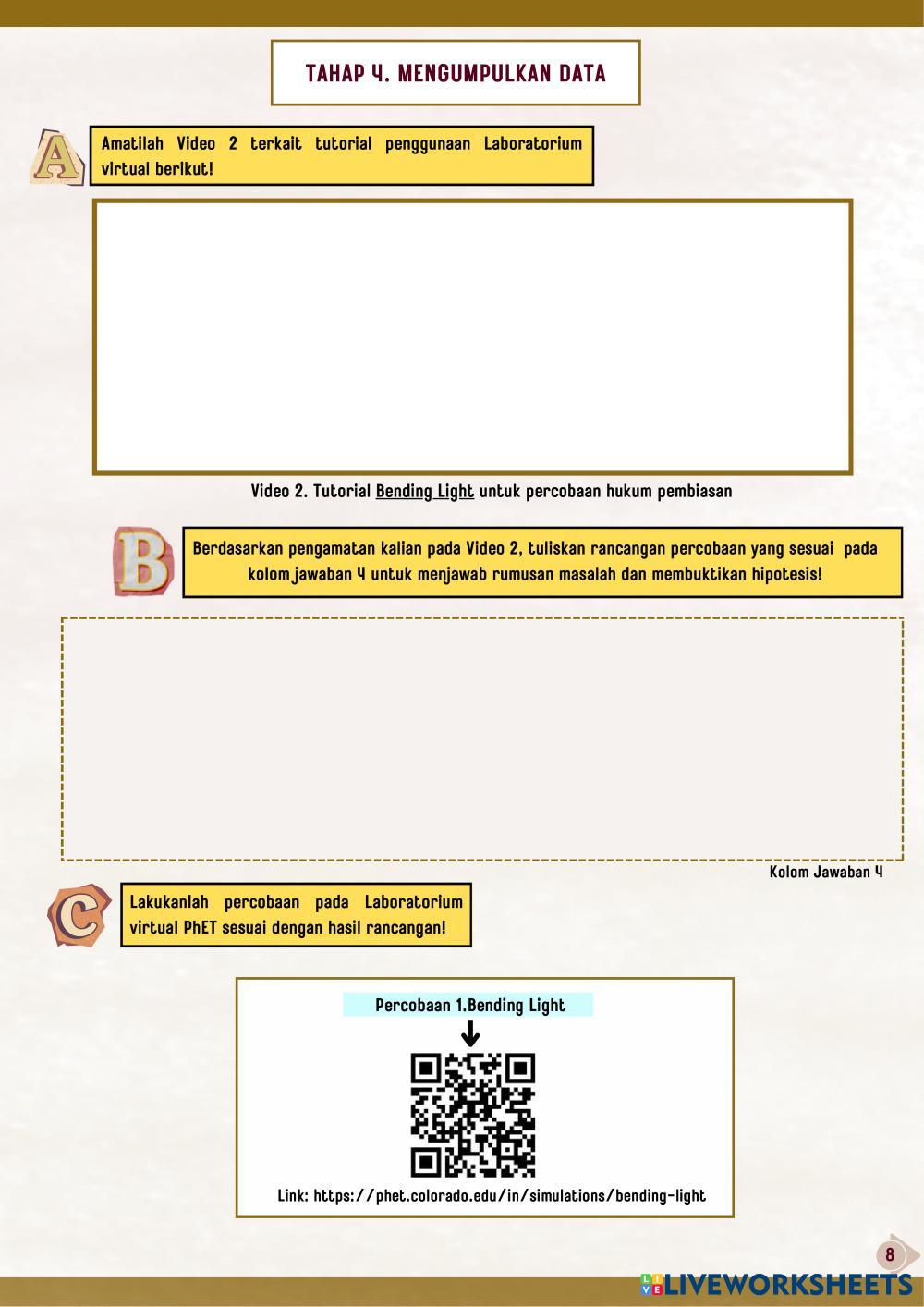 TAHAP 4. MENGUMPULKAN DATA

A

Amatilah Video 2 terkait tutorial penggunaan Laboratorium virtual berikut!

Video 2. Tutorial Bending Light untuk percobaan hukum pembiasan

B

Berdasarkan pengamatan kalian pada Video 2, tuliskan rancangan percobaan yang sesuai pada kolom jawaban 4 untuk menjawab rumusan masalah dan membuktikan hipotesis!

Kolom Jawaban 4

C

Lakukanlah percobaan pada Laboratorium virtual PhET sesuai dengan hasil rancangan!

Percobaan 1.Bending Light

Link: https://phet.colorado.edu/in/simulations/bending-light

8

LIVEWORKSHEETS